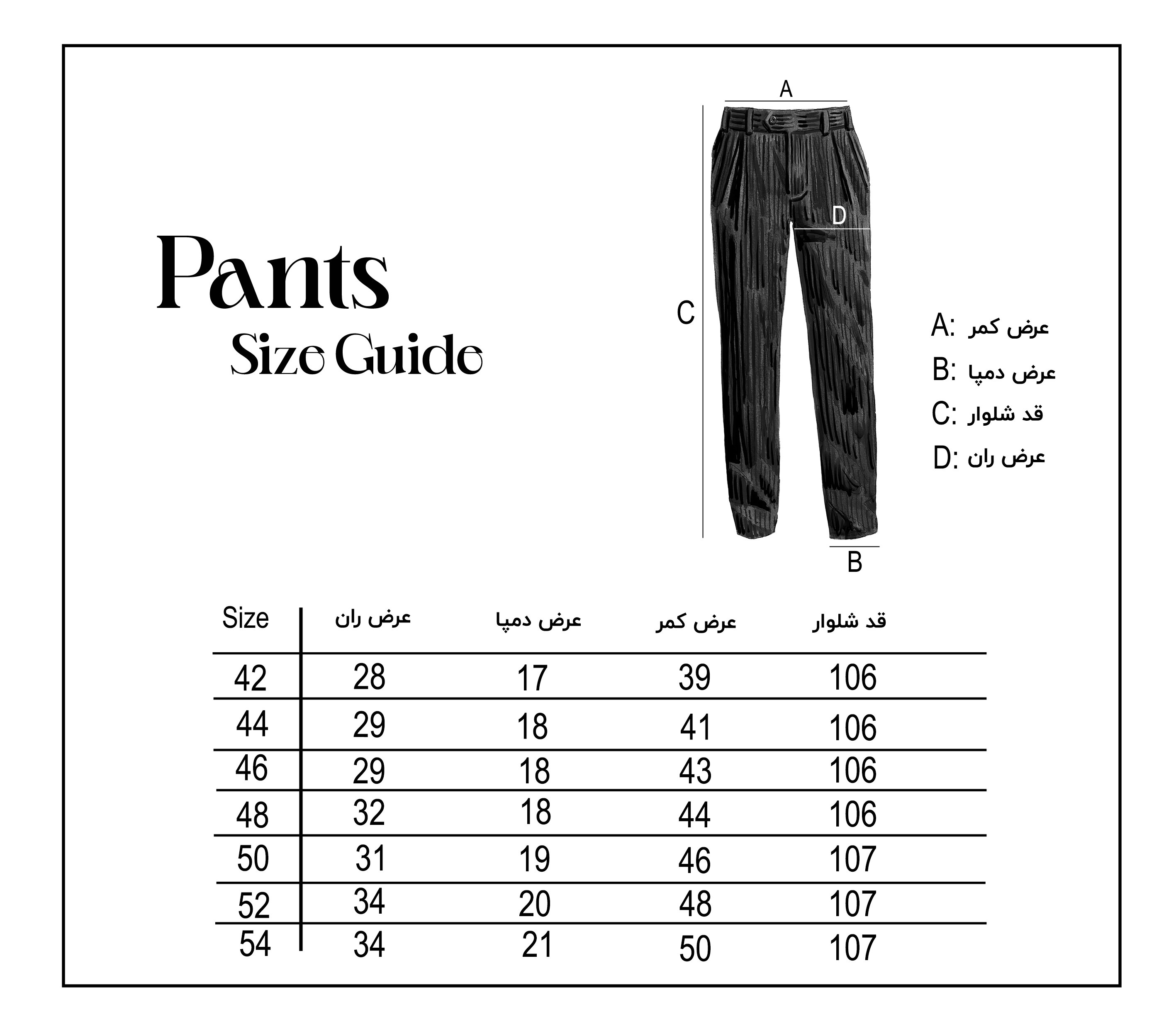 Pants
Size Guide

A
D
C
B

A: عرض کمر
B: عرض دمپا
C: قد شلوار
D: عرض ران

| Size | عرض ران | عرض دمپا | عرض کمر | قد شلوار |
|---|---|---|---|---|
| 42 | 28 | 17 | 39 | 106 |
| 44 | 29 | 18 | 41 | 106 |
| 46 | 29 | 18 | 43 | 106 |
| 48 | 32 | 18 | 44 | 106 |
| 50 | 31 | 19 | 46 | 107 |
| 52 | 34 | 20 | 48 | 107 |
| 54 | 34 | 21 | 50 | 107 |